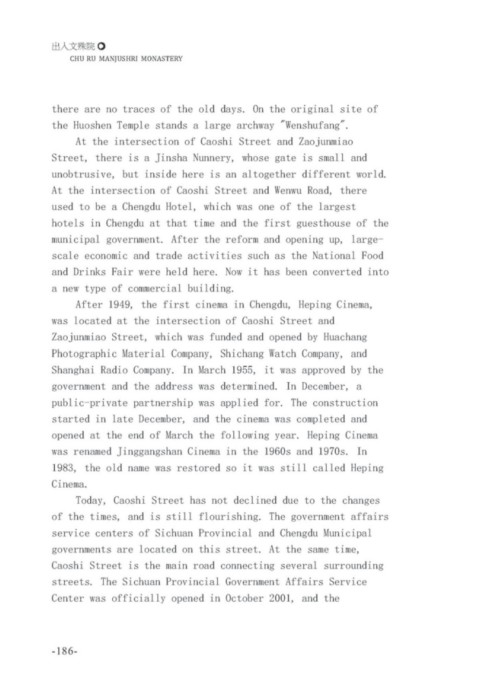 出入文殊院
CHU RU MANJUSHRI MONASTERY

there are no traces of the old days. On the original site of the Huoshen Temple stands a large archway "Wenshufang".

At the intersection of Caoshi Street and Zaojunmiao Street, there is a Jinsha Nunnery, whose gate is small and unobtrusive, but inside here is an altogether different world. At the intersection of Caoshi Street and Wenwu Road, there used to be a Chengdu Hotel, which was one of the largest hotels in Chengdu at that time and the first guesthouse of the municipal government. After the reform and opening up, large-scale economic and trade activities such as the National Food and Drinks Fair were held here. Now it has been converted into a new type of commercial building.

After 1949, the first cinema in Chengdu, Heping Cinema, was located at the intersection of Caoshi Street and Zaojunmiao Street, which was funded and opened by Huachang Photographic Material Company, Shichang Watch Company, and Shanghai Radio Company. In March 1955, it was approved by the government and the address was determined. In December, a public-private partnership was applied for. The construction started in late December, and the cinema was completed and opened at the end of March the following year. Heping Cinema was renamed Jinggangshan Cinema in the 1960s and 1970s. In 1983, the old name was restored so it was still called Heping Cinema.

Today, Caoshi Street has not declined due to the changes of the times, and is still flourishing. The government affairs service centers of Sichuan Provincial and Chengdu Municipal governments are located on this street. At the same time, Caoshi Street is the main road connecting several surrounding streets. The Sichuan Provincial Government Affairs Service Center was officially opened in October 2001, and the

-186-